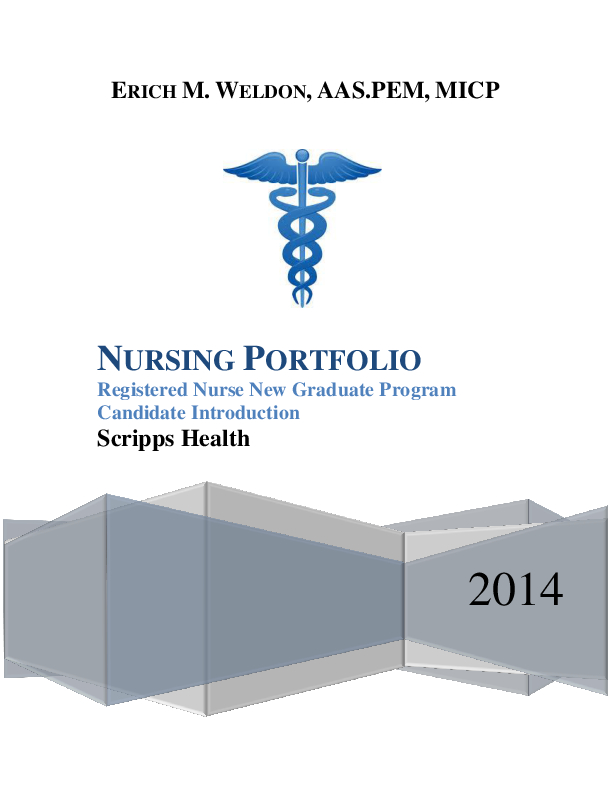 ERICH M. WELDON, AAS.PEM, MICP

NURSING PORTFOLIO

Registered Nurse New Graduate Program
Candidate Introduction

Scripps Health

2014